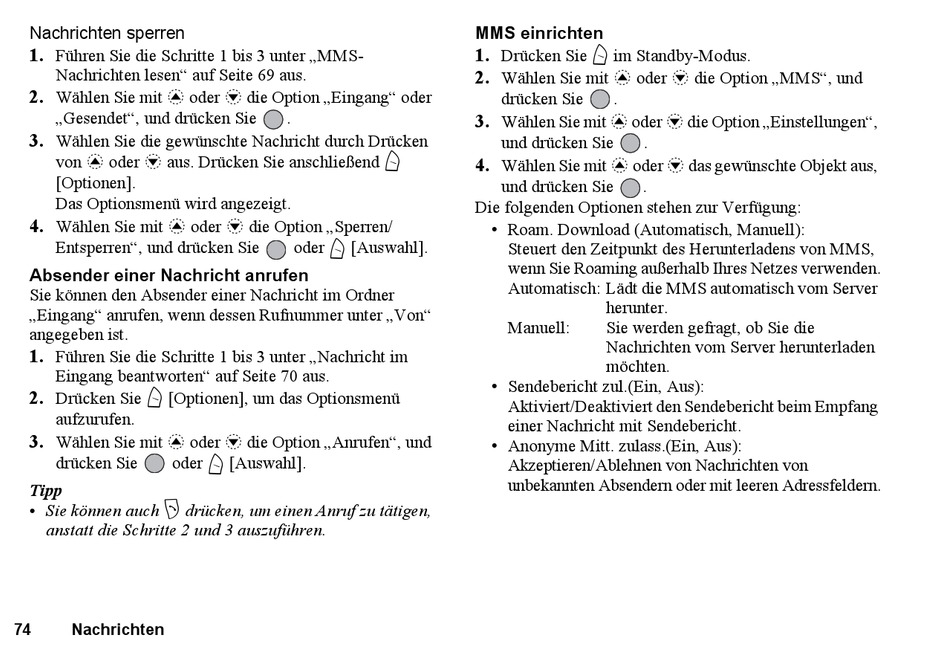 Nachrichten sperren

1. Führen Sie die Schritte 1 bis 3 unter „MMS-Nachrichten lesen“ auf Seite 69 aus.
2. Wählen Sie mit oder die Option „Eingang“ oder „Gesendet“, und drücken Sie .
3. Wählen Sie die gewünschte Nachricht durch Drücken von oder aus. Drücken Sie anschließend [Optionen].
Das Optionsmenü wird angezeigt.
4. Wählen Sie mit oder die Option „Sperren/Entsperren“, und drücken Sie oder [Auswahl].

Absender einer Nachricht anrufen

Sie können den Absender einer Nachricht im Ordner „Eingang“ anrufen, wenn dessen Rufnummer unter „Von“ angegeben ist.

1. Führen Sie die Schritte 1 bis 3 unter „Nachricht im Eingang beantworten“ auf Seite 70 aus.
2. Drücken Sie [Optionen], um das Optionsmenü aufzurufen.
3. Wählen Sie mit oder die Option „Anrufen“, und drücken Sie oder [Auswahl].

Tipp
• Sie können auch drücken, um einen Anruf zu tätigen, anstatt die Schritte 2 und 3 auszuführen.

MMS einrichten

1. Drücken Sie im Standby-Modus.
2. Wählen Sie mit oder die Option „MMS“, und drücken Sie .
3. Wählen Sie mit oder die Option „Einstellungen“, und drücken Sie .
4. Wählen Sie mit oder das gewünschte Objekt aus, und drücken Sie .

Die folgenden Optionen stehen zur Verfügung:
• Roam. Download (Automatisch, Manuell):
Steuert den Zeitpunkt des Herunterladens von MMS, wenn Sie Roaming außerhalb Ihres Netzes verwenden.
Automatisch: Lädt die MMS automatisch vom Server herunter.
Manuell: Sie werden gefragt, ob Sie die Nachrichten vom Server herunterladen möchten.
• Sendebericht zul.(Ein, Aus):
Aktiviert/Deaktiviert den Sendebericht beim Empfang einer Nachricht mit Sendebericht.
• Anonyme Mitt. zulass.(Ein, Aus):
Akzeptieren/Ablehnen von Nachrichten von unbekannten Absendern oder mit leeren Adressfeldern.

74 Nachrichten